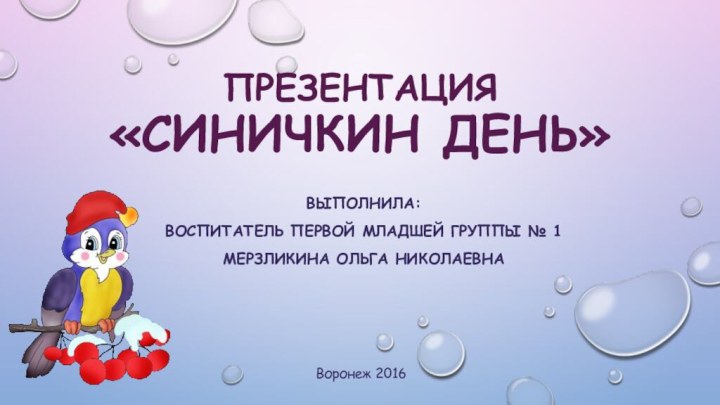 ПРЕЗЕНТАЦИЯ
«СИНИЧКИН ДЕНЬ»

ВЫПОЛНИЛА:
ВОСПИТАТЕЛЬ ПЕРВОЙ МЛАДШЕЙ ГРУППЫ № 1
МЕРЗЛИКИНА ОЛЬГА НИКОЛАЕВНА

Воронеж 2016